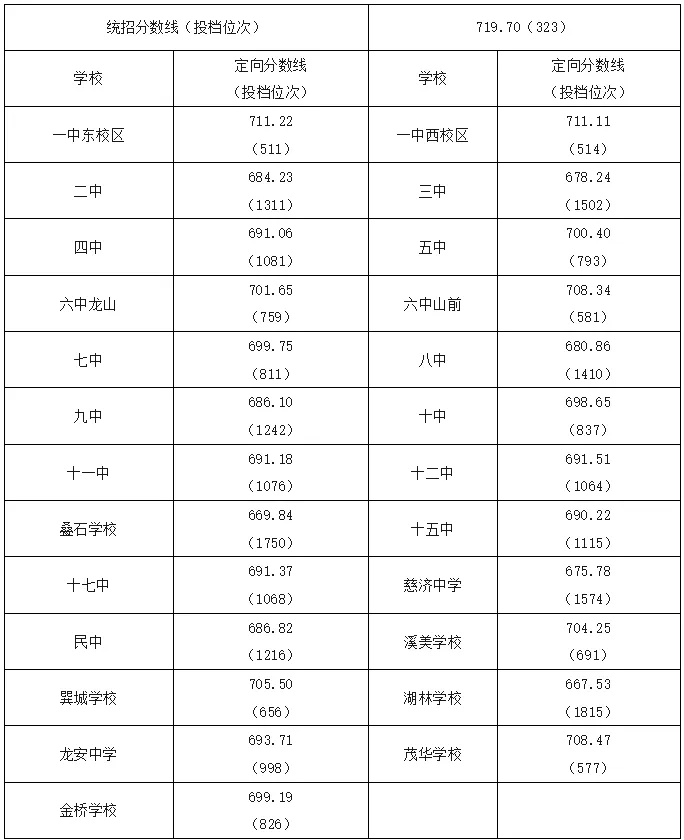 | 统招分数线（投档位次） | | 719.70（323） | |
|---|---|---|---|
| 学校 | 定向分数线（投档位次） | 学校 | 定向分数线（投档位次） |
| 一中东校区 | 711.22（511） | 一中西校区 | 711.11（514） |
| 二中 | 684.23（1311） | 三中 | 678.24（1502） |
| 四中 | 691.06（1081） | 五中 | 700.40（793） |
| 六中龙山 | 701.65（759） | 六中山前 | 708.34（581） |
| 七中 | 699.75（811） | 八中 | 680.86（1410） |
| 九中 | 686.10（1242） | 十中 | 698.65（837） |
| 十一中 | 691.18（1076） | 十二中 | 691.51（1064） |
| 蠡石学校 | 669.84（1750） | 十五中 | 690.22（1115） |
| 十七中 | 691.37（1068） | 慈济中学 | 675.78（1574） |
| 民中 | 686.82（1216） | 溪美学校 | 704.25（691） |
| 巽城学校 | 705.50（656） | 湖林学校 | 667.53（1815） |
| 龙安中学 | 693.71（998） | 茂华学校 | 708.47（577） |
| 金桥学校 | 699.19（826） | | |